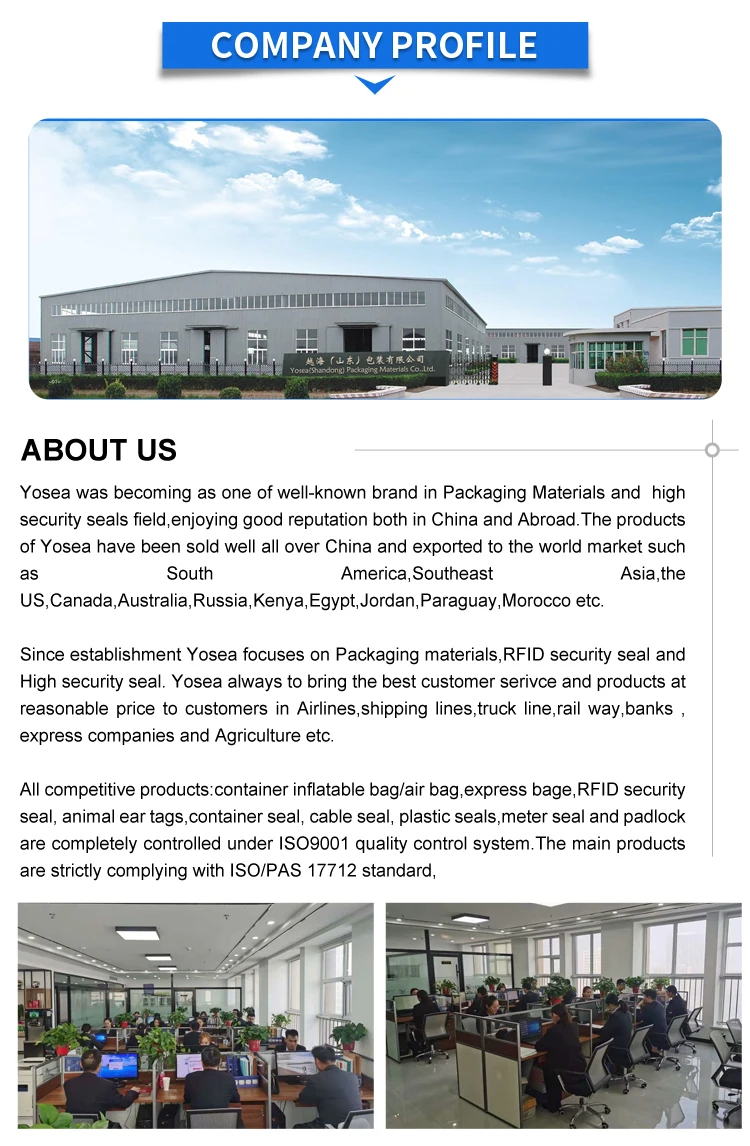 COMPANY PROFILE

越海（山东）包装有限公司
Yosea(Shandong) Packaging Materials Co.,Ltd.

ABOUT US

Yosea was becoming as one of well-known brand in Packaging Materials and high security seals field,enjoying good reputation both in China and Abroad.The products of Yosea have been sold well all over China and exported to the world market such as South America,Southeast Asia,the US,Canada,Australia,Russia,Kenya,Egypt,Jordan,Paraguay,Morocco etc.

Since establishment Yosea focuses on Packaging materials,RFID security seal and High security seal. Yosea always to bring the best customer serivce and products at reasonable price to customers in Airlines,shipping lines,truck line,rail way,banks , express companies and Agriculture etc.

All competitive products:container inflatable bag/air bag,express bage,RFID security seal, animal ear tags,container seal, cable seal, plastic seals,meter seal and padlock are completely controlled under ISO9001 quality control system.The main products are strictly complying with ISO/PAS 17712 standard,